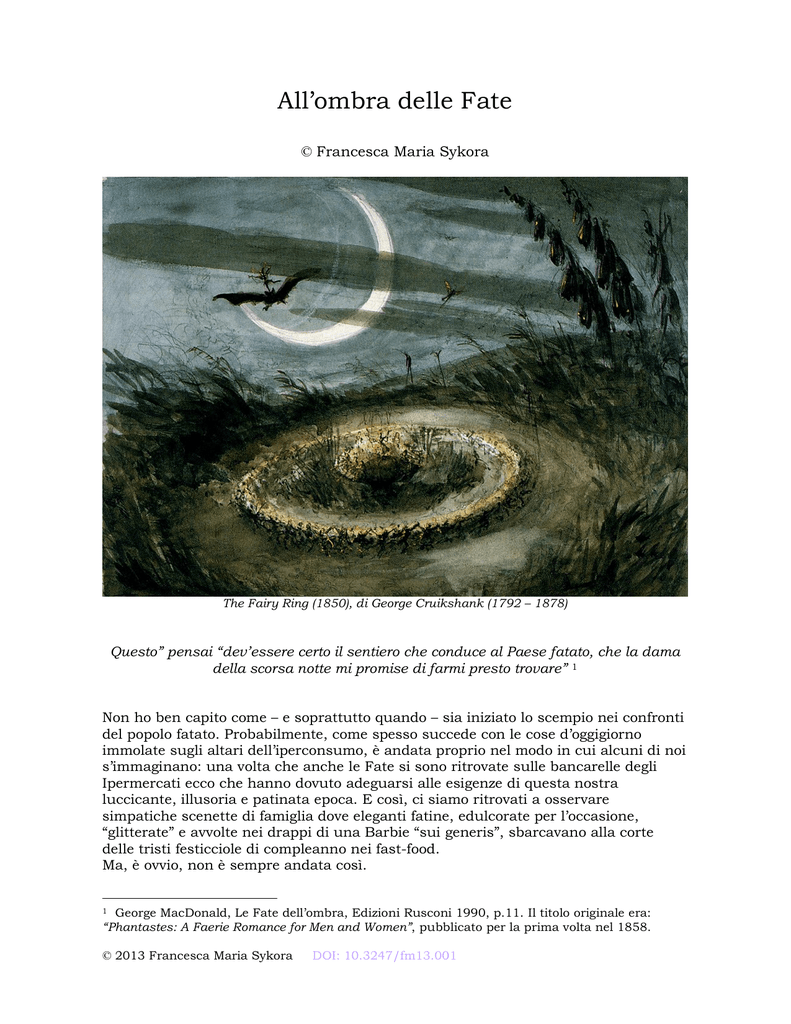 All’ombra delle Fate

© Francesca Maria Sykora

The Fairy Ring (1850), di George Cruikshank (1792 – 1878)

Questo” pensai “dev’essere certo il sentiero che conduce al Paese fatato, che la dama della scorsa notte mi promise di farmi presto trovare” $^1$

Non ho ben capito come – e soprattutto quando – sia iniziato lo scempio nei confronti del popolo fatato. Probabilmente, come spesso succede con le cose d’oggigiorno immolate sugli altari dell’iperconsumo, è andata proprio nel modo in cui alcuni di noi s’immaginano: una volta che anche le Fate si sono ritrovate sulle bancarelle degli Ipermercati ecco che hanno dovuto adeguarsi alle esigenze di questa nostra luccicante, illusoria e patinata epoca. E così, ci siamo ritrovati a osservare simpatiche scenette di famiglia dove eleganti fatine, edulcorate per l’occasione, “glitterate” e avvolte nei drappi di una Barbie “sui generis”, sbarcavano alla corte delle tristi festicciole di compleanno nei fast-food.
Ma, è ovvio, non è sempre andata così.

$^1$ George MacDonald, Le Fate dell’ombra, Edizioni Rusconi 1990, p.11. Il titolo originale era: “Phantastes: A Faerie Romance for Men and Women”, pubblicato per la prima volta nel 1858.

© 2013 Francesca Maria Sykora DOI: 10.3247/fm13.001